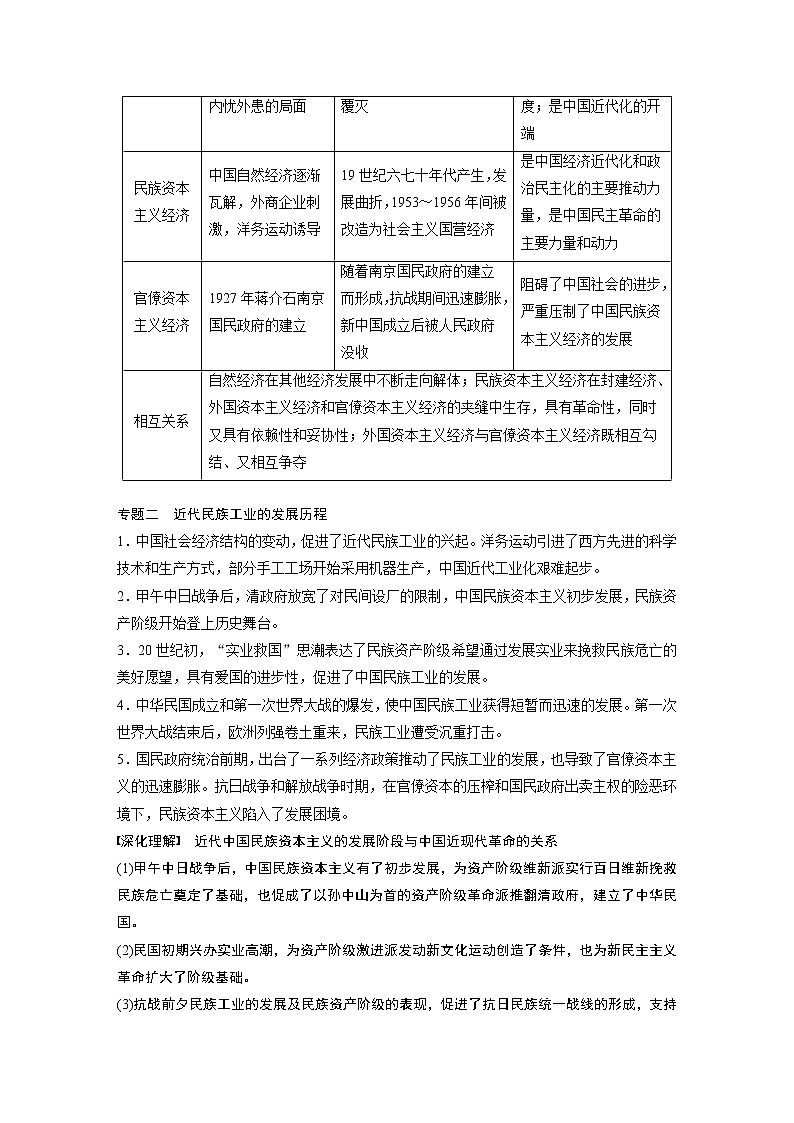 |  | 内忧外患的局面 | 覆灭 | 度；是中国近代化的开端 |
|---|---|---|---|
| 民族资本主义经济 | 中国自然经济逐渐瓦解，外商企业刺激，洋务运动诱导 | 19世纪六七十年代产生，发展曲折，1953～1956年间被改造为社会主义国营经济 | 是中国经济近代化和政治民主化的主要推动力量，是中国民主革命的主要力量和动力 |
| 官僚资本主义经济 | 1927年蒋介石南京国民政府的建立 | 随着南京国民政府的建立而形成，抗战期间迅速膨胀，新中国成立后被人民政府没收 | 阻碍了中国社会的进步，严重压制了中国民族资本主义经济的发展 |
| 相互关系 | 自然经济在其他经济发展中不断走向解体；民族资本主义经济在封建经济、外国资本主义经济和官僚资本主义经济的夹缝中生存，具有革命性，同时又具有依赖性和妥协性；外国资本主义经济与官僚资本主义经济既相互勾结、又相互争夺 | | |

专题二　近代民族工业的发展历程

1．中国社会经济结构的变动，促进了近代民族工业的兴起。洋务运动引进了西方先进的科学技术和生产方式，部分手工工场开始采用机器生产，中国近代工业化艰难起步。

2．甲午中日战争后，清政府放宽了对民间设厂的限制，中国民族资本主义初步发展，民族资产阶级开始登上历史舞台。

3．20世纪初，“实业救国”思潮表达了民族资产阶级希望通过发展实业来挽救民族危亡的美好愿望，具有爱国的进步性，促进了中国民族工业的发展。

4．中华民国成立和第一次世界大战的爆发，使中国民族工业获得短暂而迅速的发展。第一次世界大战结束后，欧洲列强卷土重来，民族工业遭受沉重打击。

5．国民政府统治前期，出台了一系列经济政策推动了民族工业的发展，也导致了官僚资本主义的迅速膨胀。抗日战争和解放战争时期，在官僚资本的压榨和国民政府出卖主权的险恶环境下，民族资本主义陷入了发展困境。

[深化理解]　近代中国民族资本主义的发展阶段与中国近现代革命的关系

(1)甲午中日战争后，中国民族资本主义有了初步发展，为资产阶级维新派实行百日维新挽救民族危亡奠定了基础，也促成了以孙中山为首的资产阶级革命派推翻清政府，建立了中华民国。

(2)民国初期兴办实业高潮，为资产阶级激进派发动新文化运动创造了条件，也为新民主主义革命扩大了阶级基础。

(3)抗战前夕民族工业的发展及民族资产阶级的表现，促进了抗日民族统一战线的形成，支持